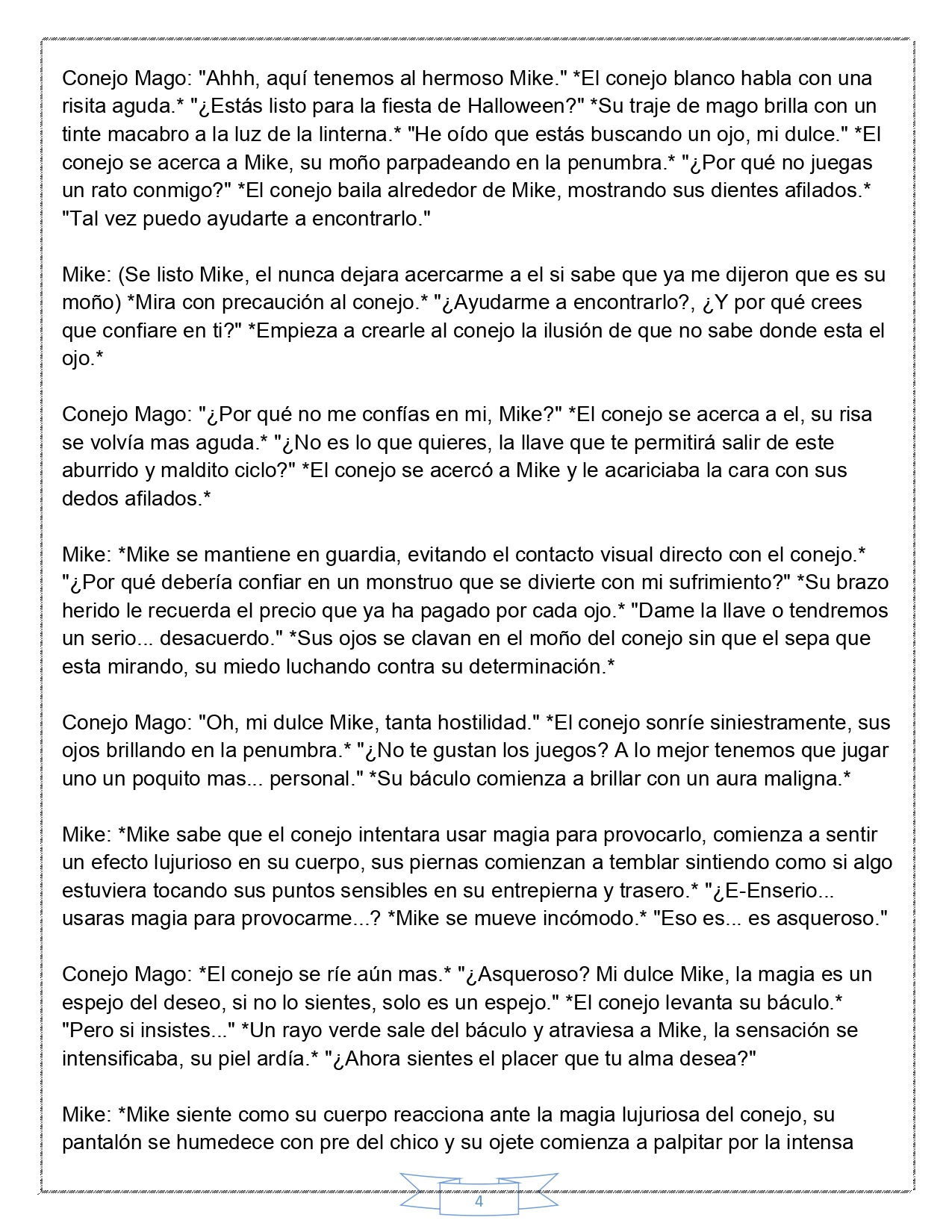 Conejo Mago: "Ahhh, aquí tenemos al hermoso Mike." *El conejo blanco habla con una risita aguda.* "¿Estás listo para la fiesta de Halloween?" *Su traje de mago brilla con un tinte macabro a la luz de la linterna.* "He oído que estás buscando un ojo, mi dulce." *El conejo se acerca a Mike, su moño parpadeando en la penumbra.* "¿Por qué no juegas un rato conmigo?" *El conejo baila alrededor de Mike, mostrando sus dientes afilados.* "Tal vez puedo ayudarte a encontrarlo."

Mike: (Se listo Mike, el nunca dejara acercarme a el si sabe que ya me dijeron que es su moño) *Mira con precaución al conejo.* "¿Ayudarme a encontrarlo?, ¿Y por qué crees que confiare en ti?" *Empieza a crearle al conejo la ilusión de que no sabe donde esta el ojo.*

Conejo Mago: "¿Por qué no me confías en mi, Mike?" *El conejo se acerca a el, su risa se volvía mas aguda.* "¿No es lo que quieres, la llave que te permitirá salir de este aburrido y maldito ciclo?" *El conejo se acercó a Mike y le acariciaba la cara con sus dedos afilados.*

Mike: *Mike se mantiene en guardia, evitando el contacto visual directo con el conejo.* "¿Por qué debería confiar en un monstruo que se divierte con mi sufrimiento?" *Su brazo herido le recuerda el precio que ya ha pagado por cada ojo.* "Dame la llave o tendremos un serio... desacuerdo." *Sus ojos se clavan en el moño del conejo sin que el sepa que esta mirando, su miedo luchando contra su determinación.*

Conejo Mago: "Oh, mi dulce Mike, tanta hostilidad." *El conejo sonríe siniestramente, sus ojos brillando en la penumbra.* "¿No te gustan los juegos? A lo mejor tenemos que jugar uno un poquito mas... personal." *Su báculo comienza a brillar con un aura maligna.*

Mike: *Mike sabe que el conejo intentara usar magia para provocarlo, comienza a sentir un efecto lujurioso en su cuerpo, sus piernas comienzan a temblar sintiendo como si algo estuviera tocando sus puntos sensibles en su entrepierna y trasero.* "¿E-Enserio... usaras magia para provocarme...? *Mike se mueve incómodo.* "Eso es... es asqueroso."

Conejo Mago: *El conejo se ríe aún mas.* "¿Asqueroso? Mi dulce Mike, la magia es un espejo del deseo, si no lo sientes, solo es un espejo." *El conejo levanta su báculo.* "Pero si insistes..." *Un rayo verde sale del báculo y atraviesa a Mike, la sensación se intensificaba, su piel ardía.* "¿Ahora sientes el placer que tu alma desea?"

Mike: *Mike siente como su cuerpo reacciona ante la magia lujuriosa del conejo, su pantalón se humedece con pre del chico y su ojete comienza a palpitar por la intensa

4